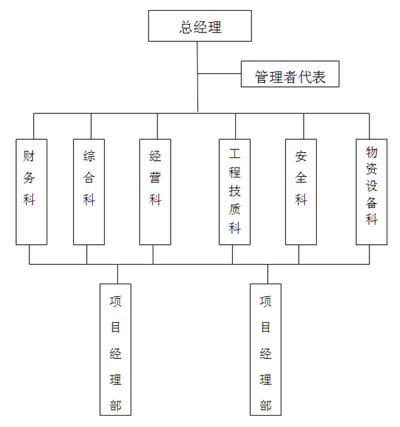 总经理

管理者代表

财务科

综合科

经营科

工程技质科

安全科

物资设备科

项目经理部

项目经理部